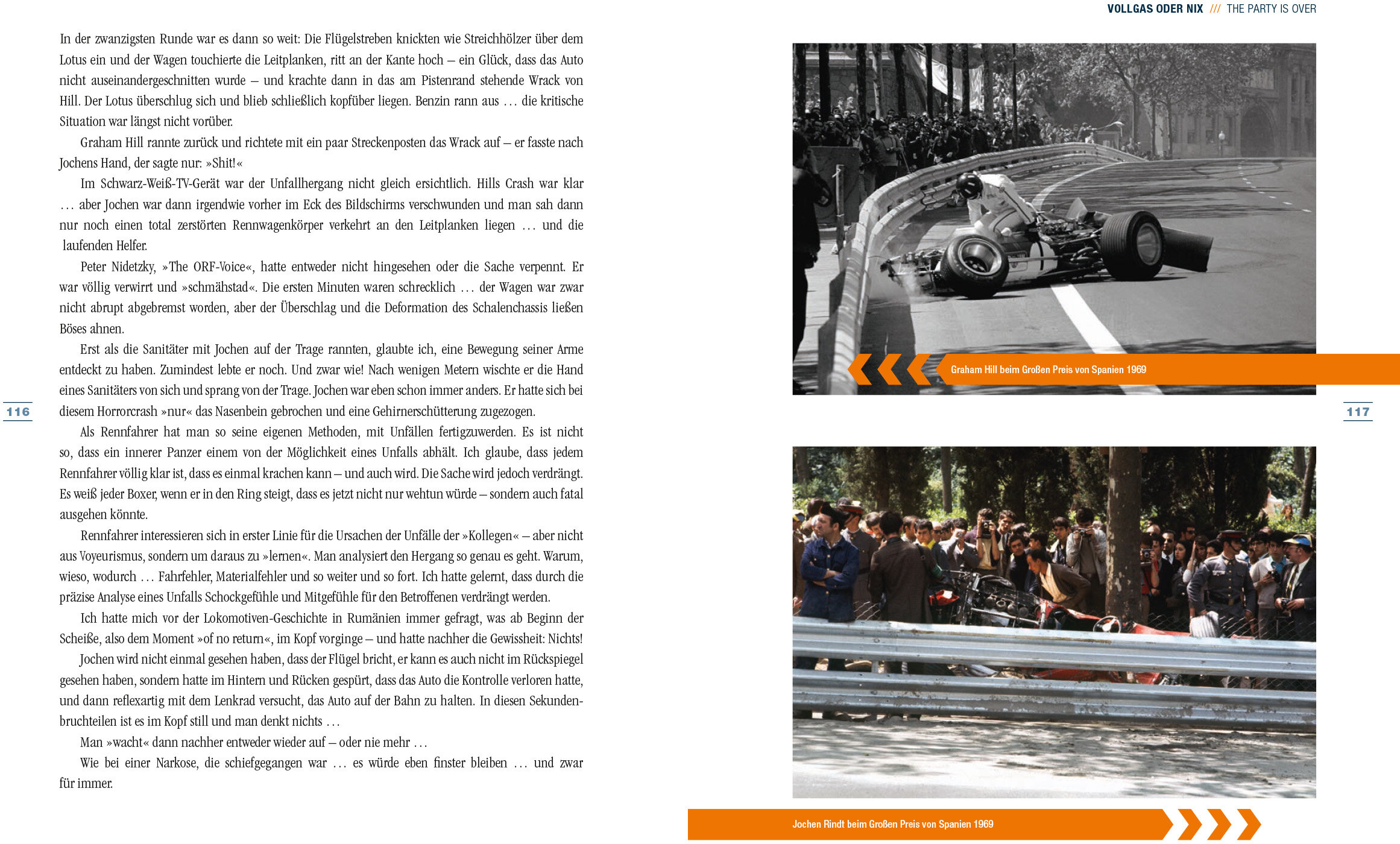 In der zwanzigsten Runde war es dann so weit: Die Flügelstreben knickten wie Streichhölzer über dem Lotus ein und der Wagen touchierte die Leitplanken, ritt an der Kante hoch – ein Glück, dass das Auto nicht auseinandergeschnitten wurde – und krachte dann in das am Pistenrand stehende Wrack von Hill. Der Lotus überschlug sich und blieb schließlich kopfüber liegen. Benzin rann aus … die kritische Situation war längst nicht vorüber.

Graham Hill rannte zurück und richtete mit ein paar Streckenposten das Wrack auf – er fasste nach Jochens Hand, der sagte nur: »Shit!«

Im Schwarz-Weiß-TV-Gerät war der Unfallhergang nicht gleich ersichtlich. Hills Crash war klar … aber Jochen war dann irgendwie vorher im Eck des Bildschirms verschwunden und man sah dann nur noch einen total zerstörten Rennwagenkörper verkehrt an den Leitplanken liegen … und die laufenden Helfer.

Peter Nidetzky, »The ORF-Voice«, hatte entweder nicht hingesehen oder die Sache verpennt. Er war völlig verwirrt und »schmähstad«. Die ersten Minuten waren schrecklich … der Wagen war zwar nicht abrupt abgebremst worden, aber der Überschlag und die Deformation des Schalenchassis ließen Böses ahnen.

Erst als die Sanitäter mit Jochen auf der Trage rannten, glaubte ich, eine Bewegung seiner Arme entdeckt zu haben. Zumindest lebte er noch. Und zwar wie! Nach wenigen Metern wischte er die Hand eines Sanitäters von sich und sprang von der Trage. Jochen war eben schon immer anders. Er hatte sich bei diesem Horrorcrash »nur« das Nasenbein gebrochen und eine Gehirnerschütterung zugezogen.

Als Rennfahrer hat man so seine eigenen Methoden, mit Unfällen fertigzuwerden. Es ist nicht so, dass ein innerer Panzer einem von der Möglichkeit eines Unfalls abhält. Ich glaube, dass jedem Rennfahrer völlig klar ist, dass es einmal krachen kann – und auch wird. Die Sache wird jedoch verdrängt. Es weiß jeder Boxer, wenn er in den Ring steigt, dass es jetzt nicht nur wehtun würde – sondern auch fatal ausgehen könnte.

Rennfahrer interessieren sich in erster Linie für die Ursachen der Unfälle der »Kollegen« – aber nicht aus Voyeurismus, sondern um daraus zu »lernen«. Man analysiert den Hergang so genau es geht. Warum, wieso, wodurch … Fahrfehler, Materialfehler und so weiter und so fort. Ich hatte gelernt, dass durch die präzise Analyse eines Unfalls Schockgefühle und Mitgefühle für den Betroffenen verdrängt werden.

Ich hatte mich vor der Lokomotiven-Geschichte in Rumänien immer gefragt, was ab Beginn der Scheiße, also dem Moment »of no return«, im Kopf vorginge – und hatte nachher die Gewissheit: Nichts!

Jochen wird nicht einmal gesehen haben, dass der Flügel bricht, er kann es auch nicht im Rückspiegel gesehen haben, sondern hatte im Hintern und Rücken gespürt, dass das Auto die Kontrolle verloren hatte, und dann reflexartig mit dem Lenkrad versucht, das Auto auf der Bahn zu halten. In diesen Sekundenbruchteilen ist es im Kopf still und man denkt nichts …

Man »wacht« dann nachher entweder wieder auf – oder nie mehr …

Wie bei einer Narkose, die schiefgegangen war … es würde eben finster bleiben … und zwar für immer.

116

VOLLGAS ODER NIX /// THE PARTY IS OVER

Graham Hill beim Großen Preis von Spanien 1969

117

Jochen Rindt beim Großen Preis von Spanien 1969